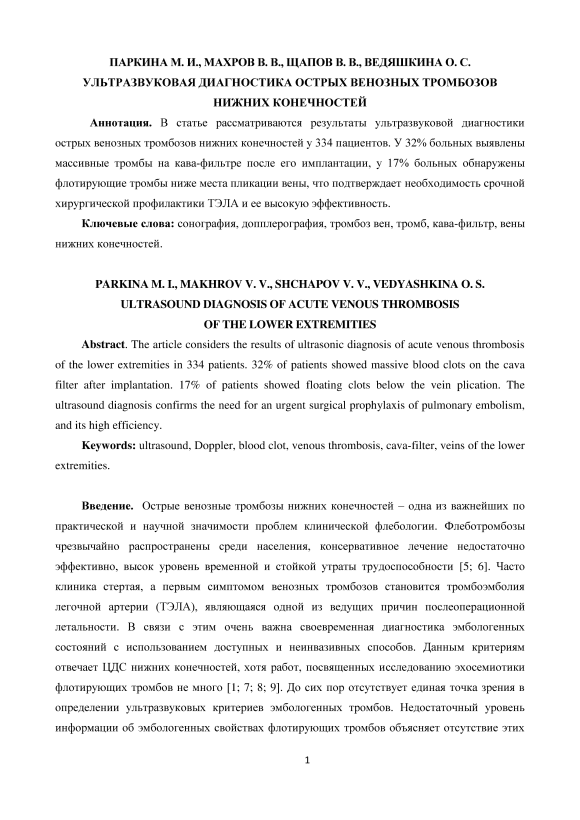 ПАРКИНА М. И., МАХРОВ В. В., ЩАПОВ В. В., ВЕДЯШКИНА О. С.
УЛЬТРАЗВУКОВАЯ ДИАГНОСТИКА ОСТРЫХ ВЕНОЗНЫХ ТРОМБОЗОВ
НИЖНИХ КОНЕЧНОСТЕЙ

Аннотация. В статье рассматриваются результаты ультразвуковой диагностики острых венозных тромбозов нижних конечностей у 334 пациентов. У 32% больных выявлены массивные тромбы на кава-фильтре после его имплантации, у 17% больных обнаружены флотирующие тромбы ниже места пликации вены, что подтверждает необходимость срочной хирургической профилактики ТЭЛА и ее высокую эффективность.

Ключевые слова: сонография, допплерография, тромбоз вен, тромб, кава-фильтр, вены нижних конечностей.

PARKINA M. I., MAKHROV V. V., SHCHAPOV V. V., VEDYASHKINA O. S.
ULTRASOUND DIAGNOSIS OF ACUTE VENOUS THROMBOSIS
OF THE LOWER EXTREMITIES

Abstract. The article considers the results of ultrasonic diagnosis of acute venous thrombosis of the lower extremities in 334 patients. 32% of patients showed massive blood clots on the cava filter after implantation. 17% of patients showed floating clots below the vein plication. The ultrasound diagnosis confirms the need for an urgent surgical prophylaxis of pulmonary embolism, and its high efficiency.

Keywords: ultrasound, Doppler, blood clot, venous thrombosis, cava-filter, veins of the lower extremities.

Введение. Острые венозные тромбозы нижних конечностей – одна из важнейших по практической и научной значимости проблем клинической флебологии. Флеботромбозы чрезвычайно распространены среди населения, консервативное лечение недостаточно эффективно, высок уровень временной и стойкой утраты трудоспособности [5; 6]. Часто клиника стертая, а первым симптомом венозных тромбозов становится тромбоэмболия легочной артерии (ТЭЛА), являющаяся одной из ведущих причин послеоперационной летальности. В связи с этим очень важна своевременная диагностика эмбологенных состояний с использованием доступных и неинвазивных способов. Данным критериям отвечает ЦДС нижних конечностей, хотя работ, посвященных исследованию эхосемиотики флотирующих тромбов не много [1; 7; 8; 9]. До сих пор отсутствует единая точка зрения в определении ультразвуковых критериев эмбологенных тромбов. Недостаточный уровень информации об эмбологенных свойствах флотирующих тромбов объясняет отсутствие этих

1